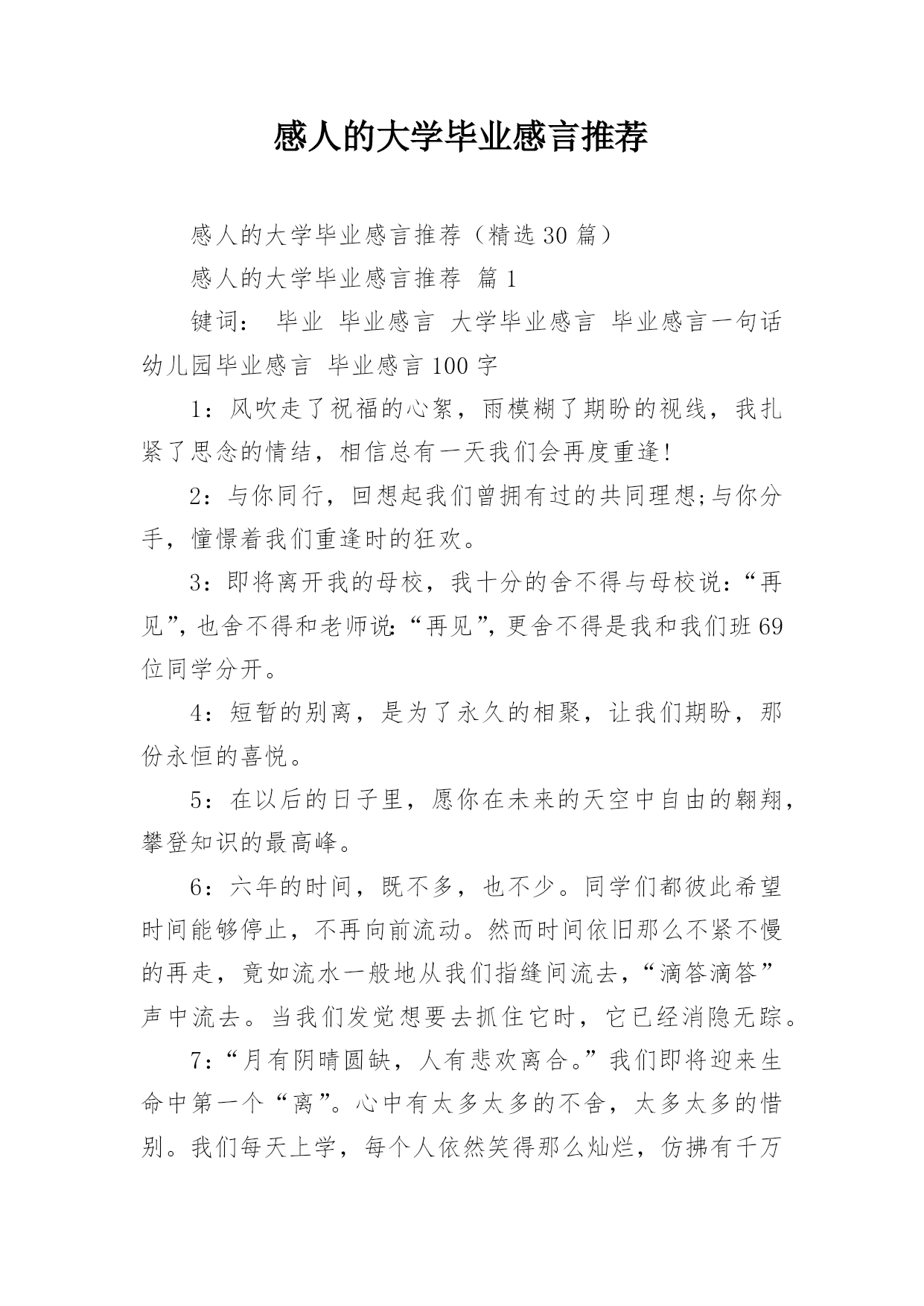 感人的大学毕业感言推荐

感人的大学毕业感言推荐（精选30篇）

感人的大学毕业感言推荐 篇1

键词： 毕业 毕业感言 大学毕业感言 毕业感言一句话 幼儿园毕业感言 毕业感言100字

1：风吹走了祝福的心絮，雨模糊了期盼的视线，我扎紧了思念的情结，相信总有一天我们会再度重逢!

2：与你同行，回想起我们曾拥有过的共同理想;与你分手，憧憬着我们重逢时的狂欢。

3：即将离开我的母校，我十分的舍不得与母校说：“再见”，也舍不得和老师说：“再见”，更舍不得是我和我们班69位同学分开。

4：短暂的别离，是为了永久的相聚，让我们期盼，那份永恒的喜悦。

5：在以后的日子里，愿你在未来的天空中自由的翱翔，攀登知识的最高峰。

6：六年的时间，既不多，也不少。同学们都彼此希望时间能够停止，不再向前流动。然而时间依旧那么不紧不慢的再走，竟如流水一般地从我们指缝间流去，“滴答滴答”声中流去。当我们发觉想要去抓住它时，它已经消隐无踪。

7：“月有阴晴圆缺，人有悲欢离合。”我们即将迎来生命中第一个“离”。心中有太多太多的不舍，太多太多的惜别。我们每天上学，每个人依然笑得那么灿烂，仿拂有千万